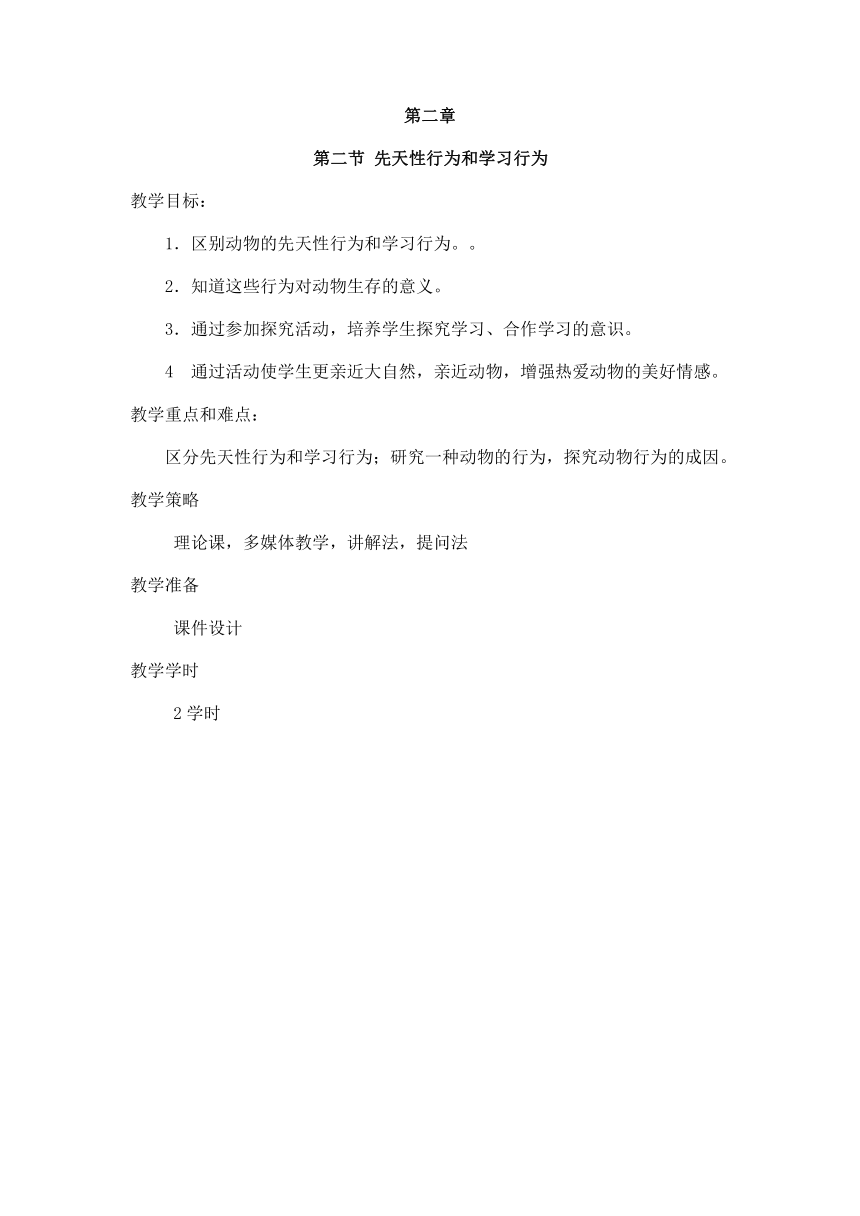 第二章

第二节 先天性行为和学习行为

教学目标：

1．区别动物的先天性行为和学习行为。。

2．知道这些行为对动物生存的意义。

3．通过参加探究活动，培养学生探究学习、合作学习的意识。

4　通过活动使学生更亲近大自然，亲近动物，增强热爱动物的美好情感。

教学重点和难点：

区分先天性行为和学习行为；研究一种动物的行为，探究动物行为的成因。

教学策略

理论课，多媒体教学，讲解法，提问法

教学准备

课件设计

教学学时

2 学时